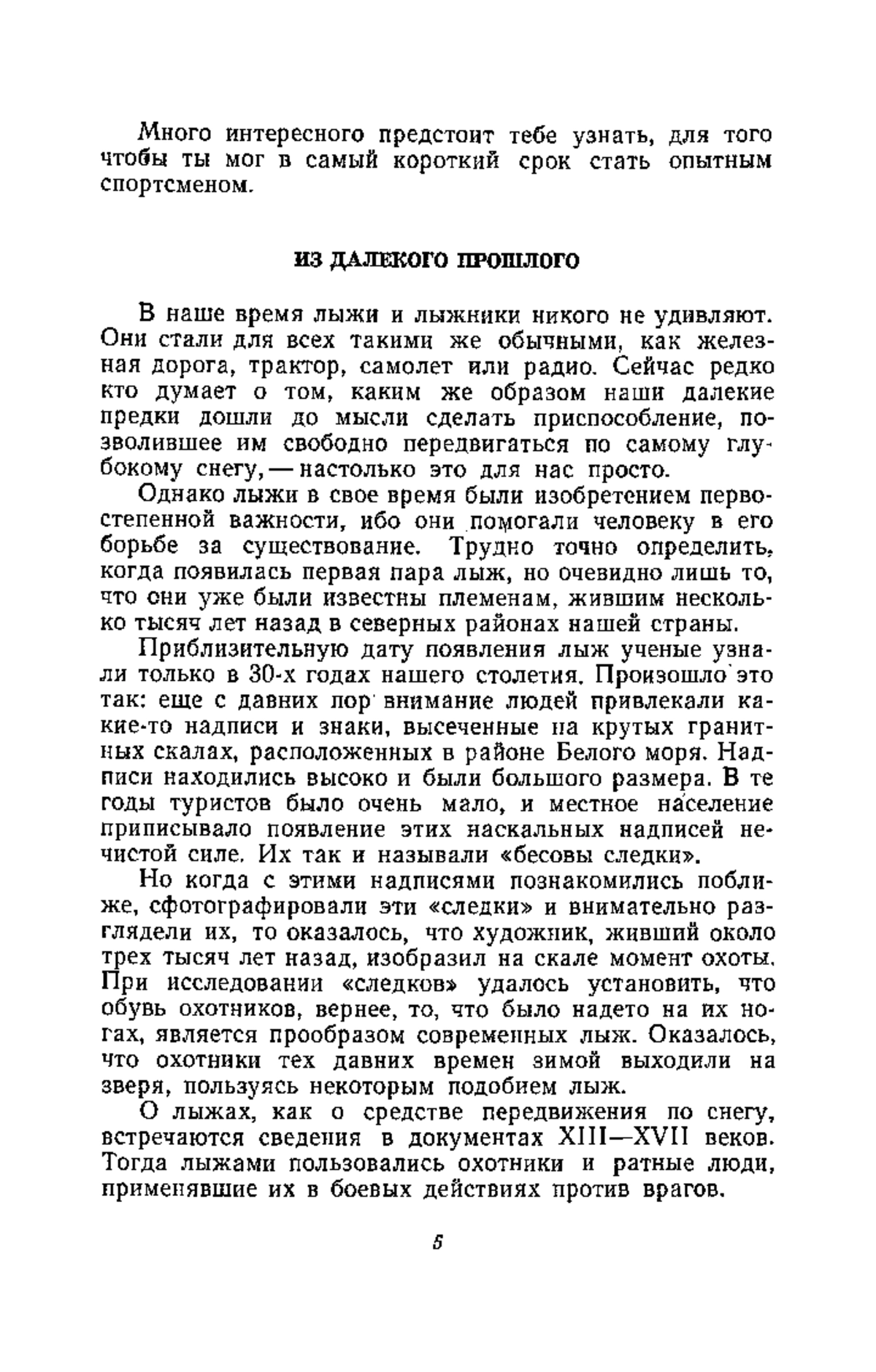 Много интересного предстоит тебе узнать, для того чтобы ты мог в самый короткий срок стать опытным спортсменом.

ИЗ ДАЛЕКОГО ПРОШЛОГО

В наше время лыжи и лыжники никого не удивляют. Они стали для всех такими же обычными, как железная дорога, трактор, самолет или радио. Сейчас редко кто думает о том, каким же образом наши далекие предки дошли до мысли сделать приспособление, позволившее им свободно передвигаться по самому глубокому снегу, — настолько это для нас просто.

Однако лыжи в свое время были изобретением первостепенной важности, ибо они помогали человеку в его борьбе за существование. Трудно точно определить, когда появилась первая пара лыж, но очевидно лишь то, что они уже были известны племенам, жившим несколько тысяч лет назад в северных районах нашей страны.

Приблизительную дату появления лыж ученые узнали только в 30-х годах нашего столетия. Произошло это так: еще с давних пор внимание людей привлекали какие-то надписи и знаки, высеченные на крутых гранитных скалах, расположенных в районе Белого моря. Надписи находились высоко и были большого размера. В те годы туристов было очень мало, и местное население приписывало появление этих наскальных надписей нечистой силе. Их так и называли «бесовы следки».

Но когда с этими надписями познакомились поближе, сфотографировали эти «следки» и внимательно разглядели их, то оказалось, что художник, живший около трех тысяч лет назад, изобразил на скале момент охоты. При исследовании «следков» удалось установить, что обувь охотников, вернее, то, что было надето на их ногах, является прообразом современных лыж. Оказалось, что охотники тех давних времен зимой выходили на зверя, пользуясь некоторым подобием лыж.

О лыжах, как о средстве передвижения по снегу, встречаются сведения в документах XIII—XVII веков. Тогда лыжами пользовались охотники и ратные люди, применявшие их в боевых действиях против врагов.

5